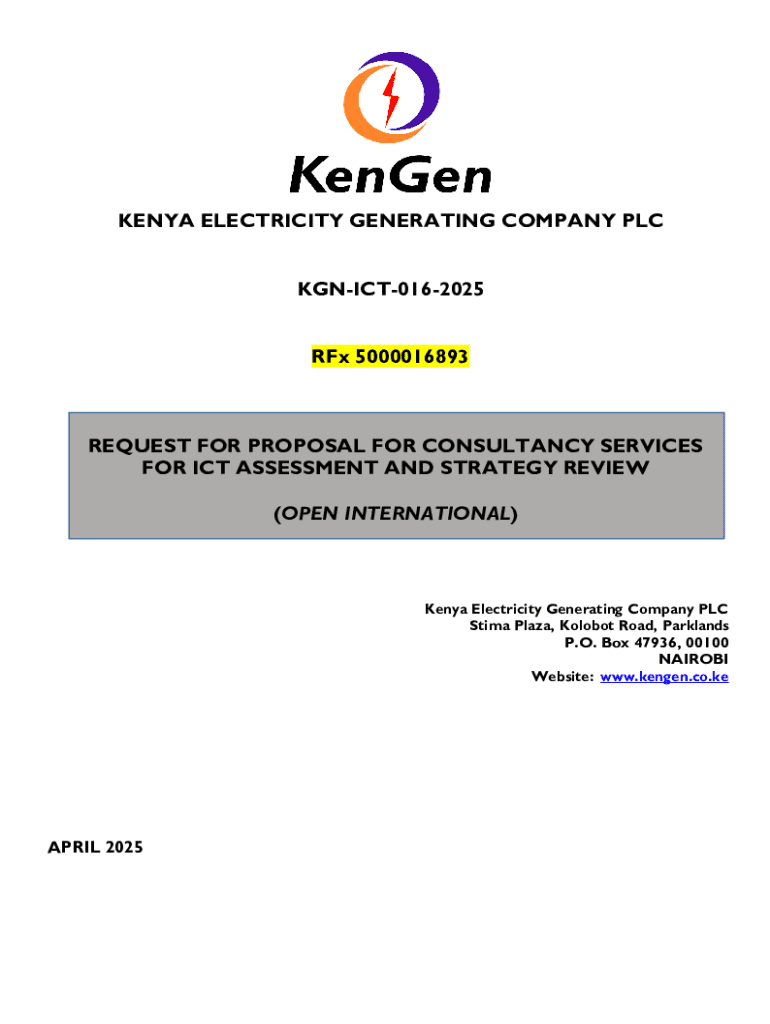 KenGen

KENYA ELECTRICITY GENERATING COMPANY PLC

KGN-ICT-016-2025

RFx 5000016893

REQUEST FOR PROPOSAL FOR CONSULTANCY SERVICES FOR ICT ASSESSMENT AND STRATEGY REVIEW

(OPEN INTERNATIONAL)

Kenya Electricity Generating Company PLC
Stima Plaza, Kolobot Road, Parklands
P.O. Box 47936, 00100
NAIROBI
Website: www.kengen.co.ke

APRIL 2025